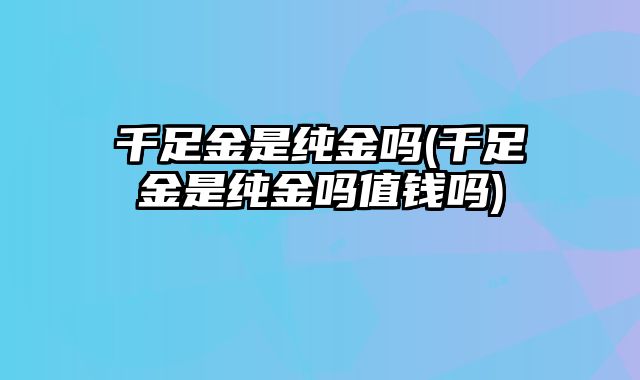 千足金是纯金吗(千足金是纯金吗值钱吗)